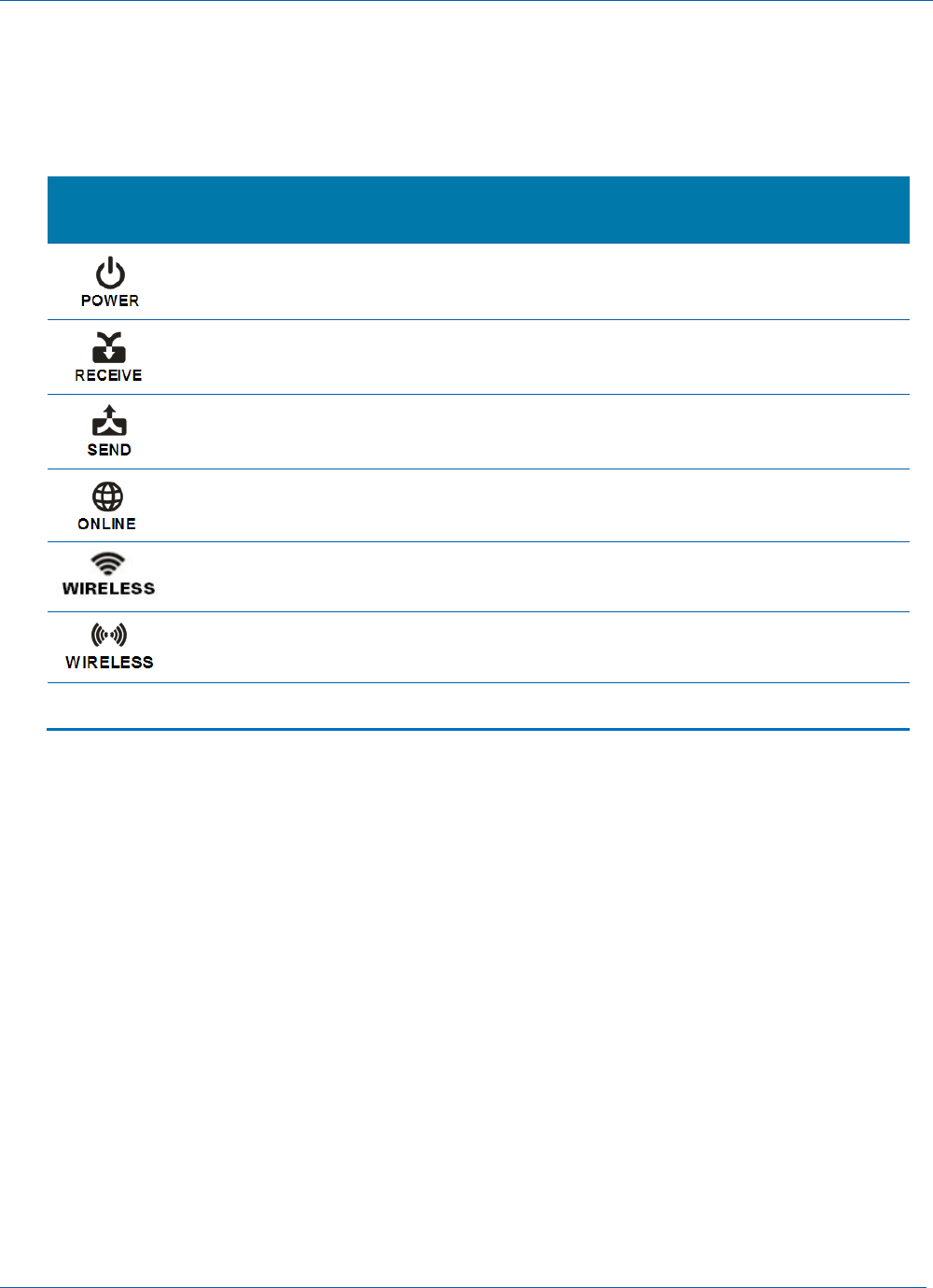 POWER

RECEIVE

SEND

ONLINE

WIRELESS

WIRELESS